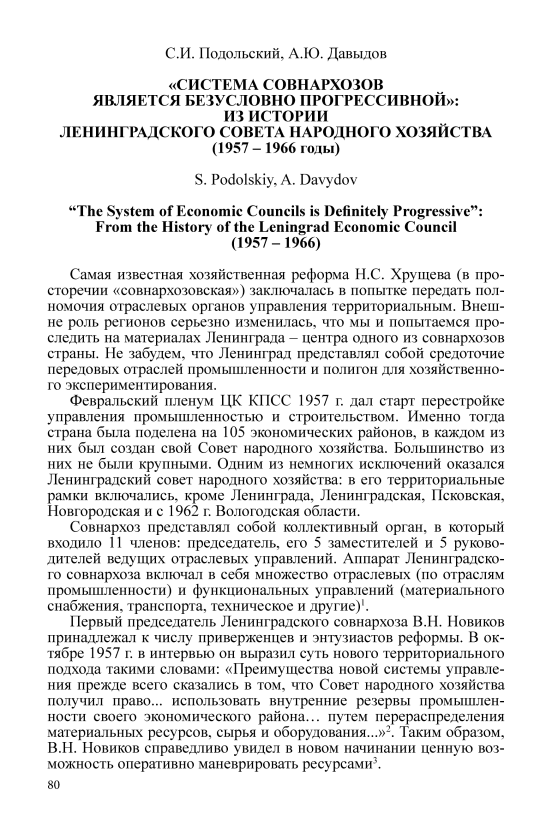 С.И. Подольский, А.Ю. Давыдов

«СИСТЕМА СОВНАРХОЗОВ ЯВЛЯЕТСЯ БЕЗУСЛОВНО ПРОГРЕССИВНОЙ»: ИЗ ИСТОРИИ ЛЕНИНГРАДСКОГО СОВЕТА НАРОДНОГО ХОЗЯЙСТВА (1957 – 1966 годы)

S. Podolskiy, A. Davydov

“The System of Economic Councils is Definitely Progressive”: From the History of the Leningrad Economic Council (1957 – 1966)

Самая известная хозяйственная реформа Н.С. Хрущева (в просторечии «совнархозовская») заключалась в попытке передать полномочия отраслевых органов управления территориальным. Внешне роль регионов серьезно изменилась, что мы и попытаемся проследить на материалах Ленинграда – центра одного из совнархозов страны. Не забудем, что Ленинград представлял собой средоточие передовых отраслей промышленности и полигон для хозяйственного экспериментирования.

Февральский пленум ЦК КПСС 1957 г. дал старт перестройке управления промышленностью и строительством. Именно тогда страна была поделена на 105 экономических районов, в каждом из них был создан свой Совет народного хозяйства. Большинство из них не были крупными. Одним из немногих исключений оказался Ленинградский совет народного хозяйства: в его территориальные рамки включались, кроме Ленинграда, Ленинградская, Псковская, Новгородская и с 1962 г. Вологодская области.

Совнархоз представлял собой коллективный орган, в который входило 11 членов: председатель, его 5 заместителей и 5 руководителей ведущих отраслевых управлений. Аппарат Ленинградского совнархоза включал в себя множество отраслевых (по отраслям промышленности) и функциональных управлений (материального снабжения, транспорта, техническое и другие)$^1$.

Первый председатель Ленинградского совнархоза В.Н. Новиков принадлежал к числу приверженцев и энтузиастов реформы. В октябре 1957 г. в интервью он выразил суть нового территориального подхода такими словами: «Преимущества новой системы управления прежде всего сказались в том, что Совет народного хозяйства получил право... использовать внутренние резервы промышленности своего экономического района… путем перераспределения материальных ресурсов, сырья и оборудования...»$^2$. Таким образом, В.Н. Новиков справедливо увидел в новом начинании ценную возможность оперативно маневрировать ресурсами$^3$.

80